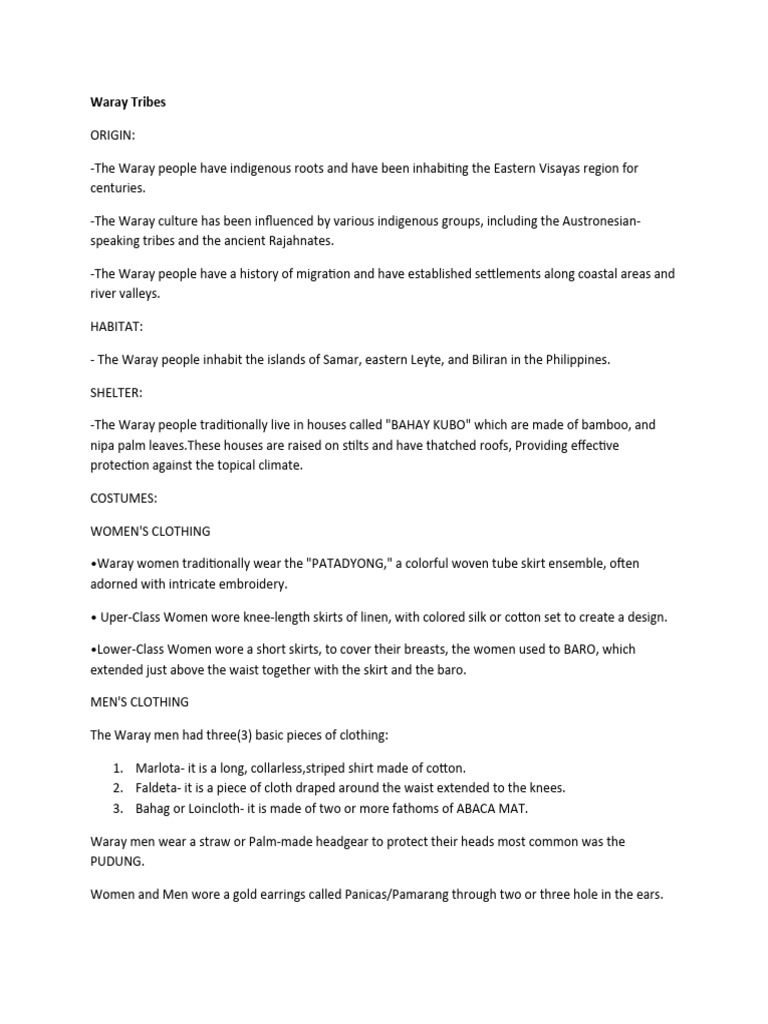 Waray Tribes

ORIGIN:

-The Waray people have indigenous roots and have been inhabiting the Eastern Visayas region for centuries.

-The Waray culture has been influenced by various indigenous groups, including the Austronesian-speaking tribes and the ancient Rajahnates.

-The Waray people have a history of migration and have established settlements along coastal areas and river valleys.

HABITAT:

- The Waray people inhabit the islands of Samar, eastern Leyte, and Biliran in the Philippines.

SHELTER:

-The Waray people traditionally live in houses called "BAHAY KUBO" which are made of bamboo, and nipa palm leaves.These houses are raised on stilts and have thatched roofs, Providing effective protection against the topical climate.

COSTUMES:

WOMEN'S CLOTHING

•Waray women traditionally wear the "PATADYONG," a colorful woven tube skirt ensemble, often adorned with intricate embroidery.

• Uper-Class Women wore knee-length skirts of linen, with colored silk or cotton set to create a design.

•Lower-Class Women wore a short skirts, to cover their breasts, the women used to BARO, which extended just above the waist together with the skirt and the baro.

MEN'S CLOTHING

The Waray men had three(3) basic pieces of clothing:

1. Marlota- it is a long, collarless,striped shirt made of cotton.
2. Faldeta- it is a piece of cloth draped around the waist extended to the knees.
3. Bahag or Loincloth- it is made of two or more fathoms of ABACA MAT.

Waray men wear a straw or Palm-made headgear to protect their heads most common was the PUDUNG.

Women and Men wore a gold earrings called Panicas/Pamarang through two or three hole in the ears.